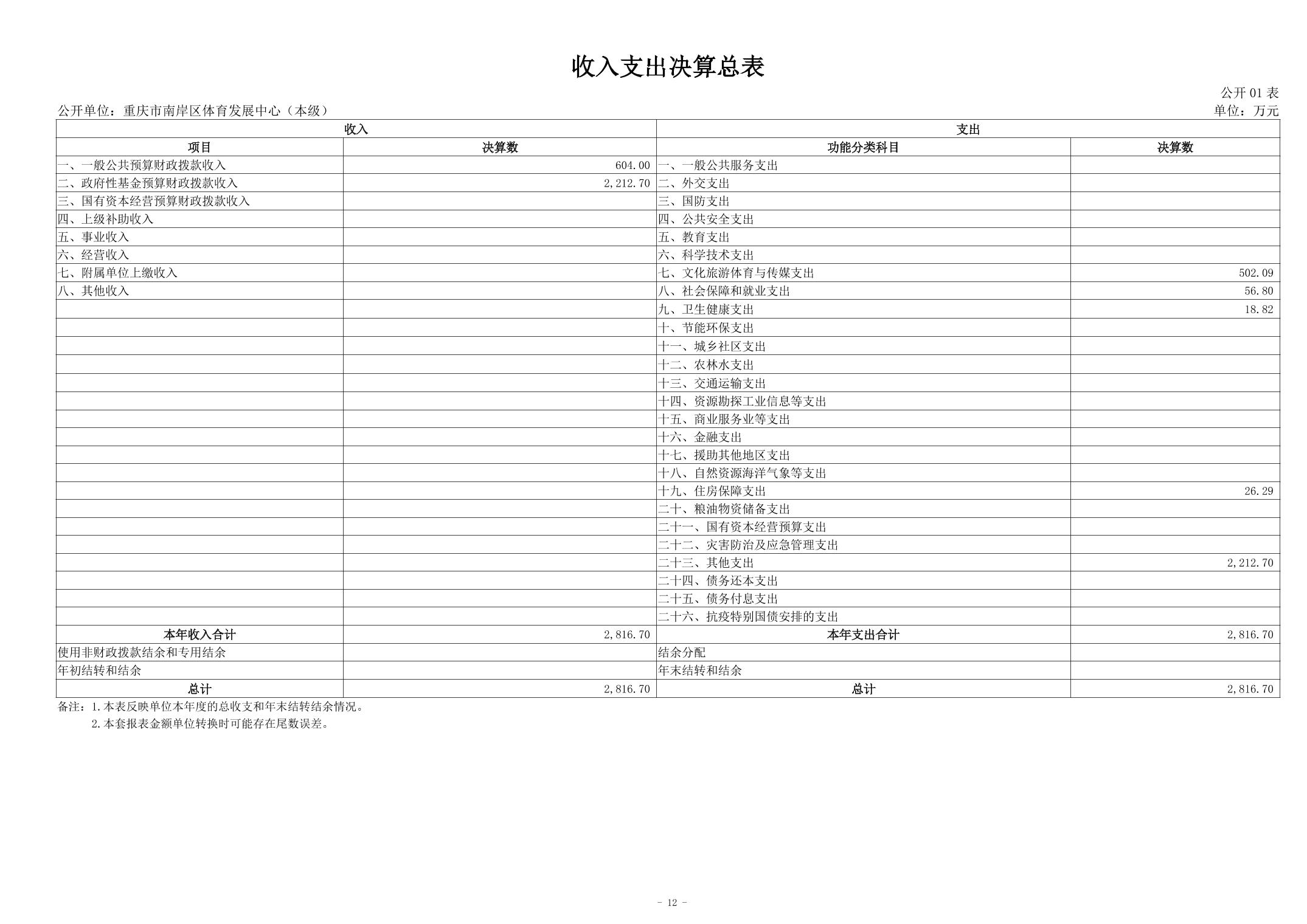 收入支出决算总表

公开 01 表

公开单位：重庆市南岸区体育发展中心（本级）

单位：万元

| 收入 | | 支出 | |
|---|---|---|---|
| 项目 | 决算数 | 功能分类科目 | 决算数 |
| 一、一般公共预算财政拨款收入 | 604.00 | 一、一般公共服务支出 | |
| 二、政府性基金预算财政拨款收入 | 2,212.70 | 二、外交支出 | |
| 三、国有资本经营预算财政拨款收入 | | 三、国防支出 | |
| 四、上级补助收入 | | 四、公共安全支出 | |
| 五、事业收入 | | 五、教育支出 | |
| 六、经营收入 | | 六、科学技术支出 | |
| 七、附属单位上缴收入 | | 七、文化旅游体育与传媒支出 | 502.09 |
| 八、其他收入 | | 八、社会保障和就业支出 | 56.80 |
| | | 九、卫生健康支出 | 18.82 |
| | | 十、节能环保支出 | |
| | | 十一、城乡社区支出 | |
| | | 十二、农林水支出 | |
| | | 十三、交通运输支出 | |
| | | 十四、资源勘探工业信息等支出 | |
| | | 十五、商业服务业等支出 | |
| | | 十六、金融支出 | |
| | | 十七、援助其他地区支出 | |
| | | 十八、自然资源海洋气象等支出 | |
| | | 十九、住房保障支出 | 26.29 |
| | | 二十、粮油物资储备支出 | |
| | | 二十一、国有资本经营预算支出 | |
| | | 二十二、灾害防治及应急管理支出 | |
| | | 二十三、其他支出 | 2,212.70 |
| | | 二十四、债务还本支出 | |
| | | 二十五、债务付息支出 | |
| | | 二十六、抗疫特别国债安排的支出 | |
| 本年收入合计 | 2,816.70 | 本年支出合计 | 2,816.70 |
| 使用非财政拨款结余和专用结余 | | 结余分配 | |
| 年初结转和结余 | | 年末结转和结余 | |
| 总计 | 2,816.70 | 总计 | 2,816.70 |

备注：1.本表反映单位本年度的总收支和年末结转结余情况。
2.本套报表金额单位转换时可能存在尾数误差。

- 12 -